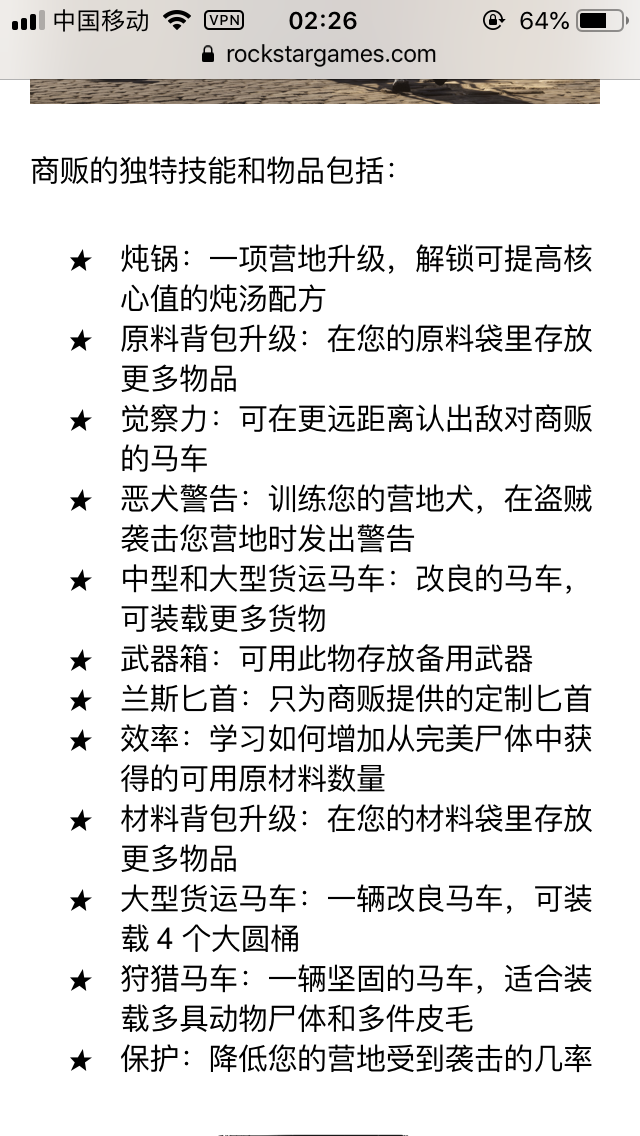 中国移动 VPN 02:26 64%
rockstargames.com

商贩的独特技能和物品包括：

★ 炖锅：一项营地升级，解锁可提高核心值的炖汤配方
★ 原料背包升级：在您的原料袋里存放更多物品
★ 觉察力：可在更远距离认出敌对商贩的马车
★ 恶犬警告：训练您的营地犬，在盗贼袭击您营地时发出警告
★ 中型和大型货运马车：改良的马车，可装载更多货物
★ 武器箱：可用此物存放备用武器
★ 兰斯匕首：只为商贩提供的定制匕首
★ 效率：学习如何增加从完美尸体中获得的可用原材料数量
★ 材料背包升级：在您的材料袋里存放更多物品
★ 大型货运马车：一辆改良马车，可装载 4 个大圆桶
★ 狩猎马车：一辆坚固的马车，适合装载多具动物尸体和多件皮毛
★ 保护：降低您的营地受到袭击的几率